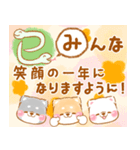 巳 みんな
笑顔の一年に
なりますように！